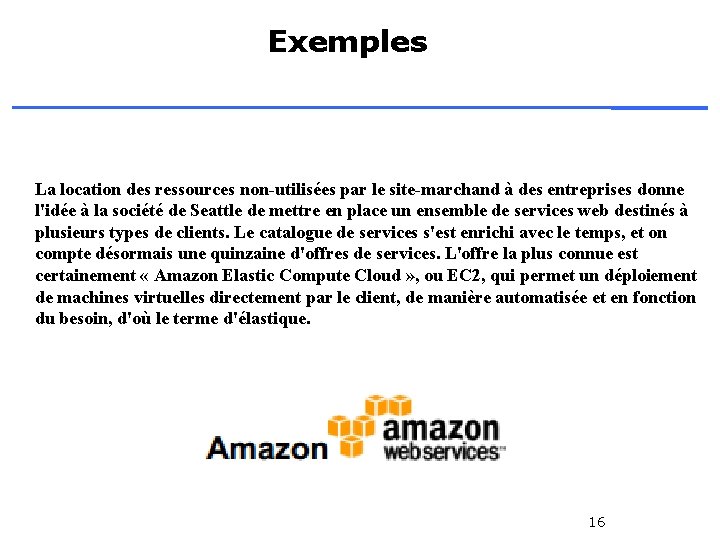 Exemples

La location des ressources non-utilisées par le site-marchand à des entreprises donne l'idée à la société de Seattle de mettre en place un ensemble de services web destinés à plusieurs types de clients. Le catalogue de services s'est enrichi avec le temps, et on compte désormais une quinzaine d'offres de services. L'offre la plus connue est certainement « Amazon Elastic Compute Cloud », ou EC2, qui permet un déploiement de machines virtuelles directement par le client, de manière automatisée et en fonction du besoin, d'où le terme d'élastique.

Amazon amazon webservices™

16